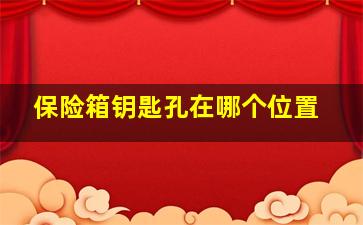 保险箱钥匙孔在哪个位置